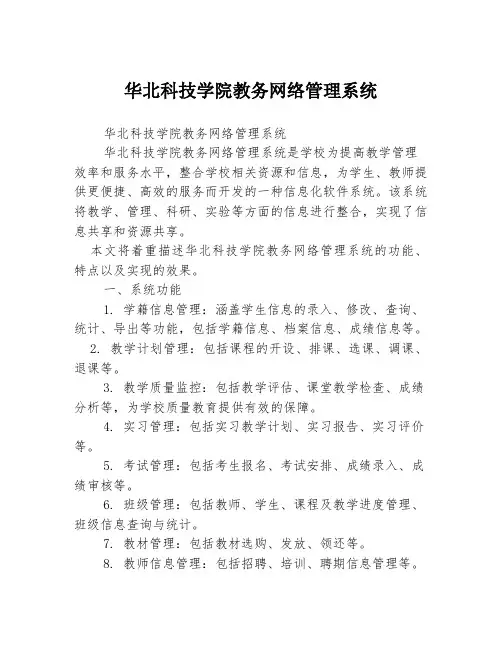 华北科技学院教务网络管理系统

华北科技学院教务网络管理系统

华北科技学院教务网络管理系统是学校为提高教学管理效率和服务水平，整合学校相关资源和信息，为学生、教师提供更便捷、高效的服务而开发的一种信息化软件系统。该系统将教学、管理、科研、实验等方面的信息进行整合，实现了信息共享和资源共享。

本文将着重描述华北科技学院教务网络管理系统的功能、特点以及实现的效果。

一、系统功能

1. 学籍信息管理：涵盖学生信息的录入、修改、查询、统计、导出等功能，包括学籍信息、档案信息、成绩信息等。

2. 教学计划管理：包括课程的开设、排课、选课、调课、退课等。

3. 教学质量监控：包括教学评估、课堂教学检查、成绩分析等，为学校质量教育提供有效的保障。

4. 实习管理：包括实习教学计划、实习报告、实习评价等。

5. 考试管理：包括考生报名、考试安排、成绩录入、成绩审核等。

6. 班级管理：包括教师、学生、课程及教学进度管理、班级信息查询与统计。

7. 教材管理：包括教材选购、发放、领还等。

8. 教师信息管理：包括招聘、培训、聘期信息管理等。